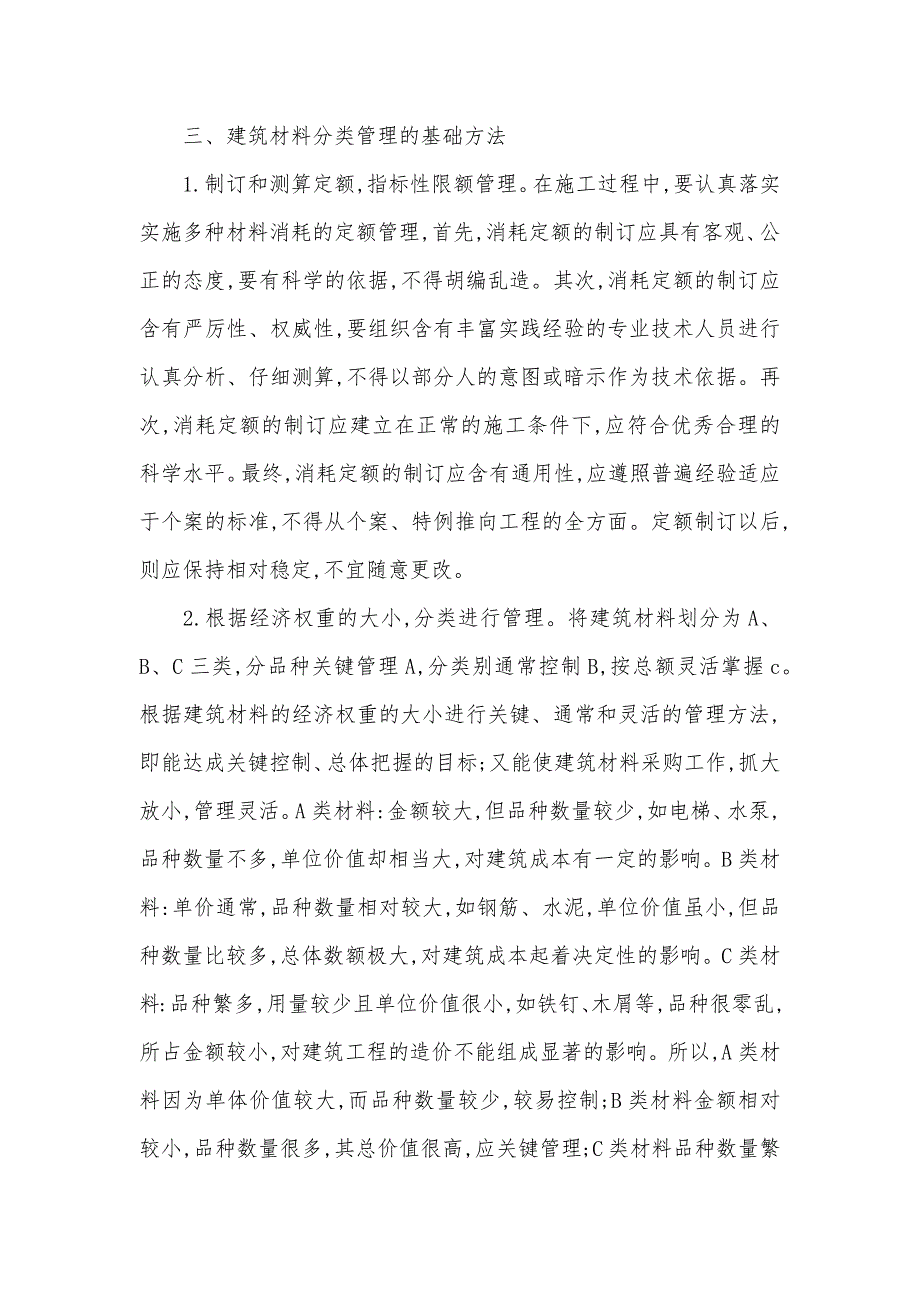 三、建筑材料分类管理的基础方法

1.制订和测算定额,指标性限额管理。在施工过程中,要认真落实实施多种材料消耗的定额管理,首先,消耗定额的制订应具有客观、公正的态度,要有科学的依据,不得胡编乱造。其次,消耗定额的制订应含有严厉性、权威性,要组织含有丰富实践经验的专业技术人员进行认真分析、仔细测算,不得以部分人的意图或暗示作为技术依据。再次,消耗定额的制订应建立在正常的施工条件下,应符合优秀合理的科学水平。最终,消耗定额的制订应含有通用性,应遵照普遍经验适应于个案的标准,不得从个案、特例推向工程的全方面。定额制订以后,则应保持相对稳定,不宜随意更改。

2.根据经济权重的大小,分类进行管理。将建筑材料划分为A、B、C三类,分品种关键管理A,分类别通常控制B,按总额灵活掌握c。根据建筑材料的经济权重的大小进行关键、通常和灵活的管理方法,即能达成关键控制、总体把握的目标;又能使建筑材料采购工作,抓大放小,管理灵活。A类材料:金额较大,但品种数量较少,如电梯、水泵,品种数量不多,单位价值却相当大,对建筑成本有一定的影响。B类材料:单价通常,品种数量相对较大,如钢筋、水泥,单位价值虽小,但品种数量比较多,总体数额极大,对建筑成本起着决定性的影响。C类材料:品种繁多,用量较少且单位价值很小,如铁钉、木屑等,品种很零乱,所占金额较小,对建筑工程的造价不能组成显著的影响。所以,A类材料因为单体价值较大,而品种数量较少,较易控制;B类材料金额相对较小,品种数量很多,其总价值很高,应关键管理;C类材料品种数量繁